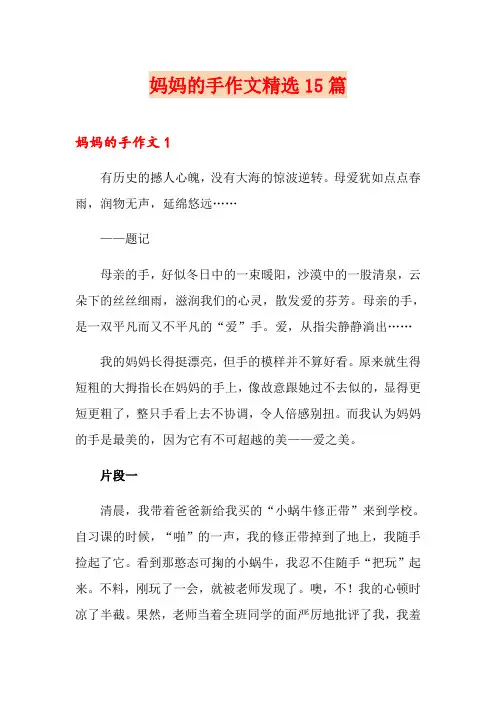 妈妈的手作文精选15篇

妈妈的手作文1

有历史的撼人心魄，没有大海的惊波逆转。母爱犹如点点春雨，润物无声，延绵悠远……

——题记

母亲的手，好似冬日中的一束暖阳，沙漠中的一股清泉，云朵下的丝丝细雨，滋润我们的心灵，散发爱的芬芳。母亲的手，是一双平凡而又不平凡的“爱”手。爱，从指尖静静淌出……

我的妈妈长得挺漂亮，但手的模样并不算好看。原来就生得短粗的大拇指长在妈妈的手上，像故意跟她过不去似的，显得更短更粗了，整只手看上去不协调，令人倍感别扭。而我认为妈妈的手是最美的，因为它有不可超越的美——爱之美。

片段一

清晨，我带着爸爸新给我买的“小蜗牛修正带”来到学校。自习课的时候，“啪”的一声，我的修正带掉到了地上，我随手捡起了它。看到那憨态可掬的小蜗牛，我忍不住随手“把玩”起来。不料，刚玩了一会，就被老师发现了。噢，不！我的心顿时凉了半截。果然，老师当着全班同学的面严厉地批评了我，我羞